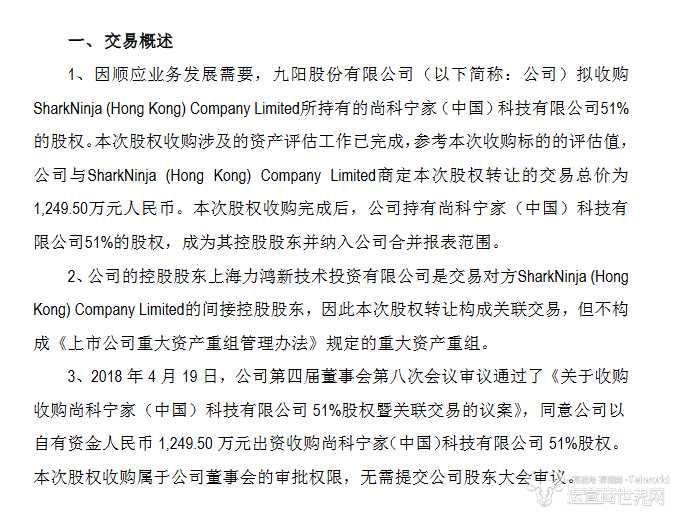 一、交易概述

1、因顺应业务发展需要，九阳股份有限公司（以下简称：公司）拟收购SharkNinja (Hong Kong) Company Limited所持有的尚科宁家（中国）科技有限公司51%的股权。本次股权收购涉及的资产评估工作已完成，参考本次收购标的的评估值，公司与SharkNinja (Hong Kong) Company Limited商定本次股权转让的交易总价为1,249.50万元人民币。本次股权收购完成后，公司持有尚科宁家（中国）科技有限公司51%的股权，成为其控股股东并纳入公司合并报表范围。

2、公司的控股股东上海力鸿新技术投资有限公司是交易对方SharkNinja (Hong Kong) Company Limited的间接控股股东，因此本次股权转让构成关联交易，但不构成《上市公司重大资产重组管理办法》规定的重大资产重组。

3、2018年4月19日，公司第四届董事会第八次会议审议通过了《关于收购收购尚科宁家（中国）科技有限公司51%股权暨关联交易的议案》，同意公司以自有资金人民币1,249.50万元出资收购尚科宁家（中国）科技有限公司51%股权。本次股权收购属于公司董事会的审批权限，无需提交公司股东大会审议。

运营商世界网